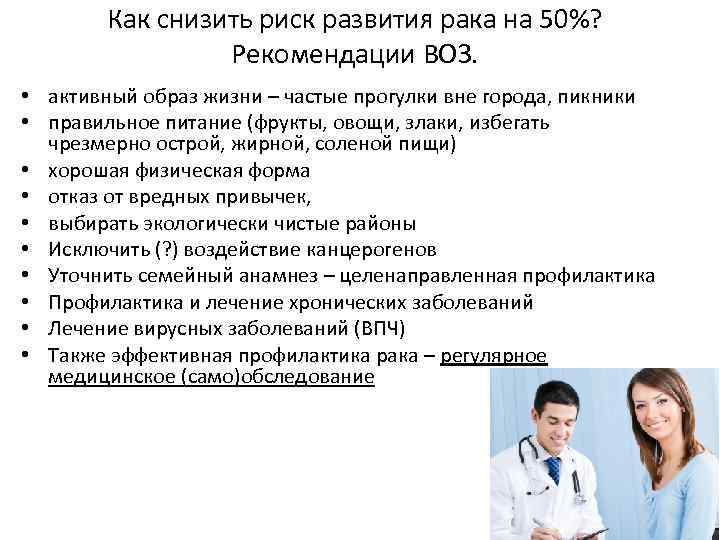 Как снизить риск развития рака на 50%? Рекомендации ВОЗ.

• активный образ жизни – частые прогулки вне города, пикники
• правильное питание (фрукты, овощи, злаки, избегать чрезмерно острой, жирной, соленой пищи)
• хорошая физическая форма
• отказ от вредных привычек,
• выбирать экологически чистые районы
• Исключить (?) воздействие канцерогенов
• Уточнить семейный анамнез – целенаправленная профилактика
• Профилактика и лечение хронических заболеваний
• Лечение вирусных заболеваний (ВПЧ)
• Также эффективная профилактика рака – регулярное медицинское (само)обследование